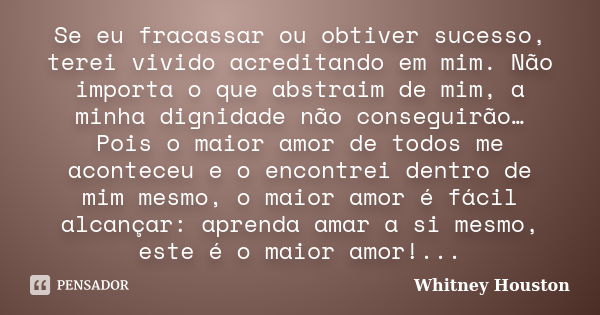 Se eu fracassar ou obtiver sucesso, terei vivido acreditando em mim. Não importa o que abstraim de mim, a minha dignidade não conseguirão… Pois o maior amor de todos me aconteceu e o encontrei dentro de mim mesmo, o maior amor é fácil alcançar: aprenda amar a si mesmo, este é o maior amor!...

PENSADOR

Whitney Houston